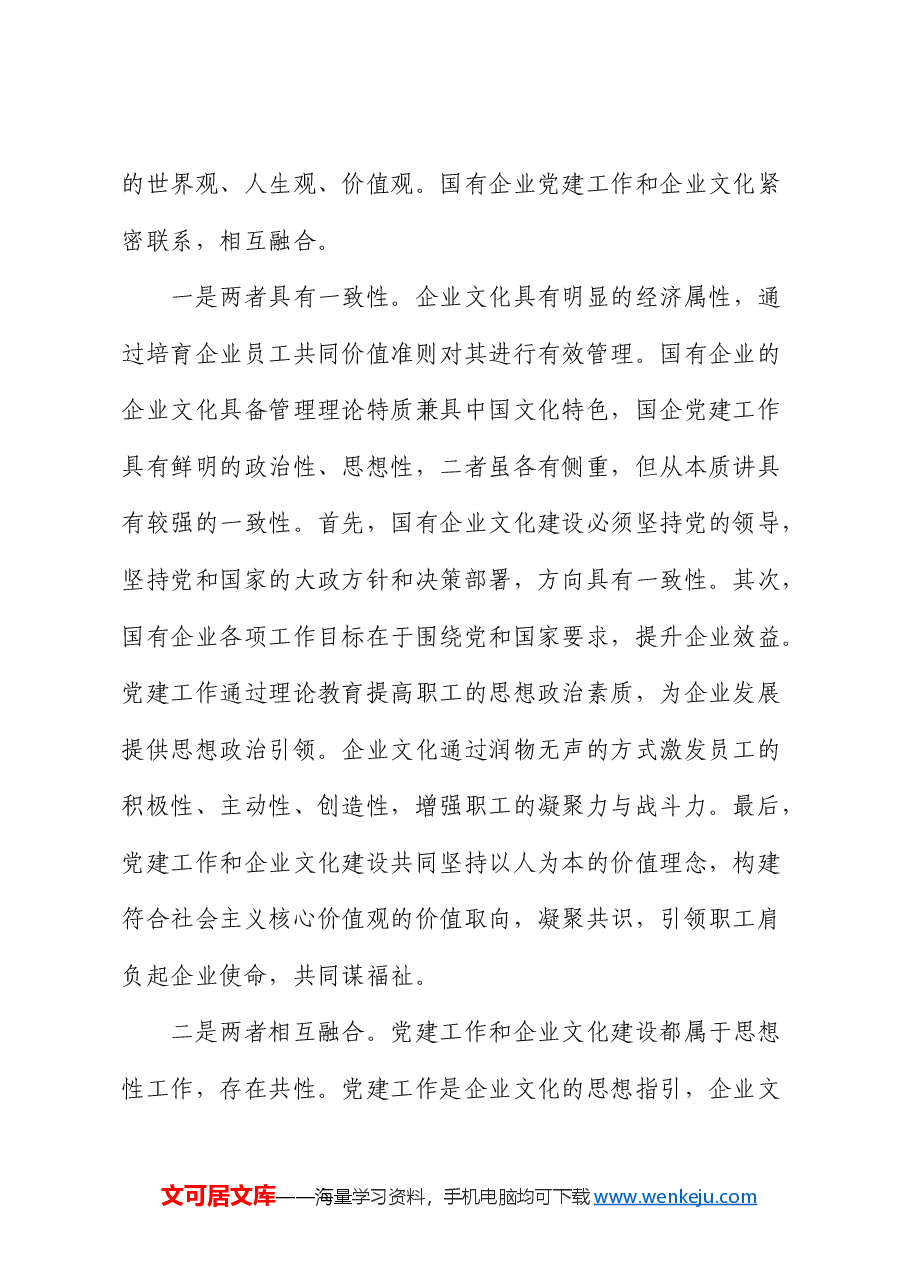 的世界观、人生观、价值观。国有企业党建工作和企业文化紧密联系，相互融合。

一是两者具有一致性。企业文化具有明显的经济属性，通过培育企业员工共同价值准则对其进行有效管理。国有企业的企业文化具备管理理论特质兼具中国文化特色，国企党建工作具有鲜明的政治性、思想性，二者虽各有侧重，但从本质讲具有较强的一致性。首先，国有企业文化建设必须坚持党的领导，坚持党和国家的大政方针和决策部署，方向具有一致性。其次，国有企业各项工作目标在于围绕党和国家要求，提升企业效益。党建工作通过理论教育提高职工的思想政治素质，为企业发展提供思想政治引领。企业文化通过润物无声的方式激发员工的积极性、主动性、创造性，增强职工的凝聚力与战斗力。最后，党建工作和企业文化建设共同坚持以人为本的价值理念，构建符合社会主义核心价值观的价值取向，凝聚共识，引领职工肩负起企业使命，共同谋福祉。

二是两者相互融合。党建工作和企业文化建设都属于思想性工作，存在共性。党建工作是企业文化的思想指引，企业文

文可居文库——海量学习资料，手机电脑均可下载www.wenkeju.com